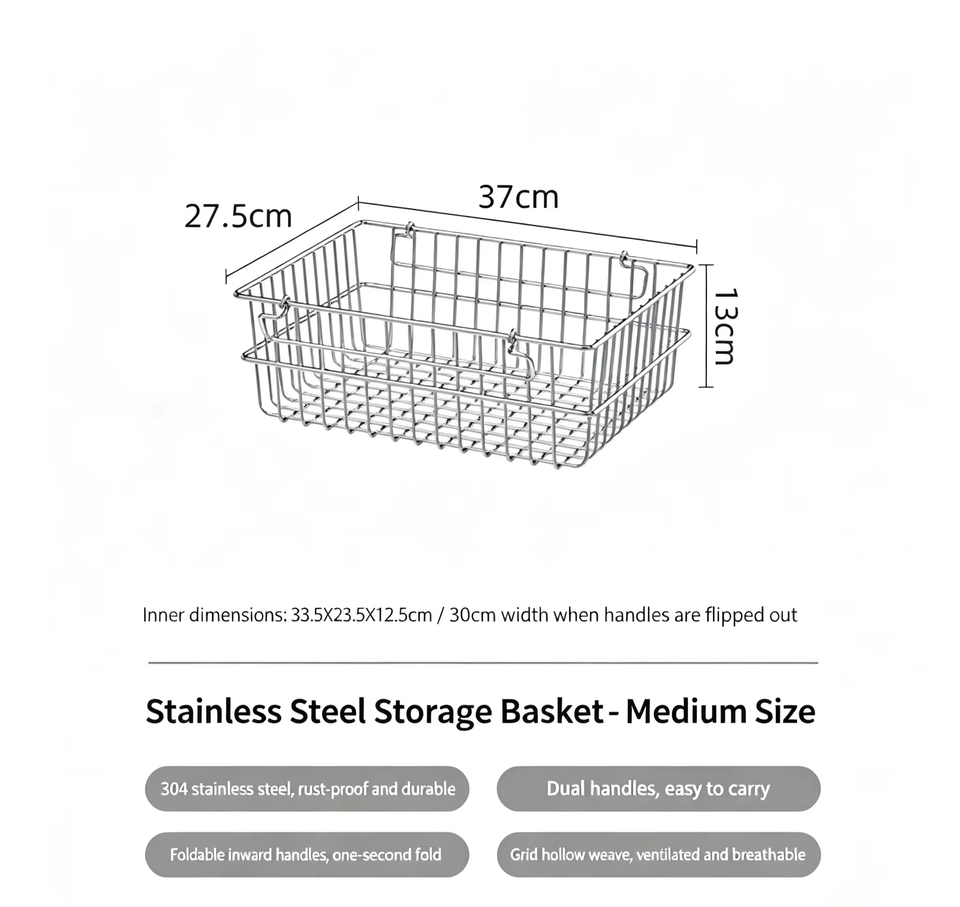 27.5cm

37cm

13cm

Inner dimensions: 33.5X23.5X12.5cm / 30cm width when handles are flipped out

Stainless Steel Storage Basket - Medium Size

304 stainless steel, rust-proof and durable

Dual handles, easy to carry

Foldable inward handles, one-second fold

Grid hollow weave, ventilated and breathable